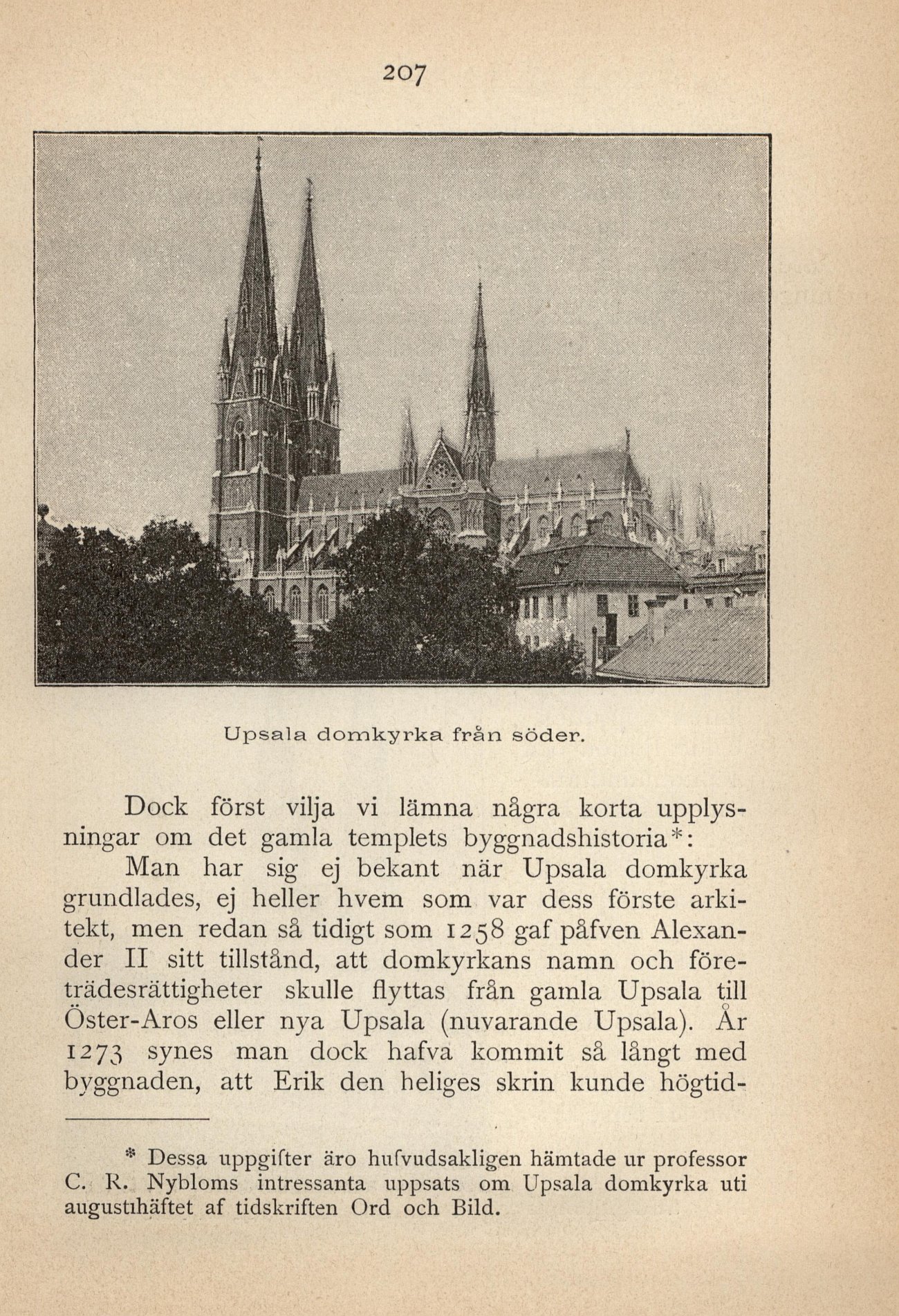 207

Upsala domkyrka från söder.

Dock först vilja vi lämna några korta upplysningar om det gamla templets byggnadshistoria*:

Man har sig ej bekant när Upsala domkyrka grundlades, ej heller hvem som var dess förste arkitekt, men redan så tidigt som 1258 gaf påfven Alexander II sitt tillstånd, att domkyrkans namn och företrädesrättigheter skulle flyttas från gamla Upsala till Öster-Aros eller nya Upsala (nuvarande Upsala). År 1273 synes man dock hafva kommit så långt med byggnaden, att Erik den heliges skrin kunde högtid-

* Dessa uppgifter äro hufvudsakligen hämtade ur professor C. R. Nybloms intressanta uppsats om Upsala domkyrka uti augustihäftet af tidskriften Ord och Bild.